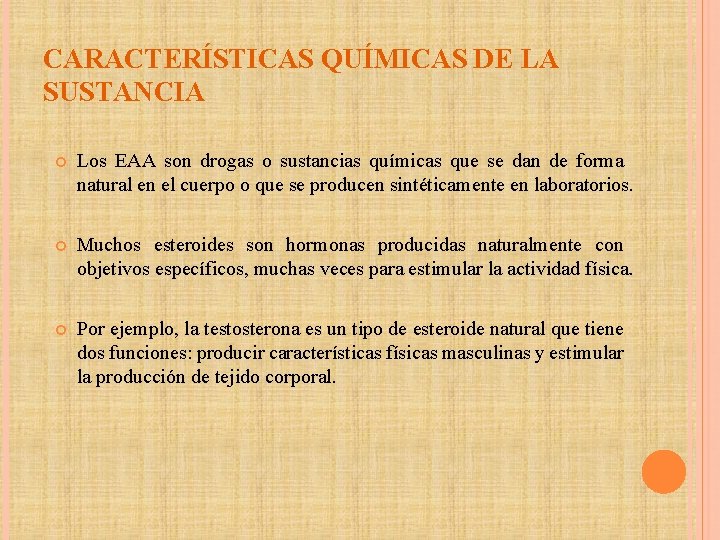 CARACTERÍSTICAS QUÍMICAS DE LA SUSTANCIA

Los EAA son drogas o sustancias químicas que se dan de forma natural en el cuerpo o que se producen sintéticamente en laboratorios.

Muchos esteroides son hormonas producidas naturalmente con objetivos específicos, muchas veces para estimular la actividad física.

Por ejemplo, la testosterona es un tipo de esteroide natural que tiene dos funciones: producir características físicas masculinas y estimular la producción de tejido corporal.